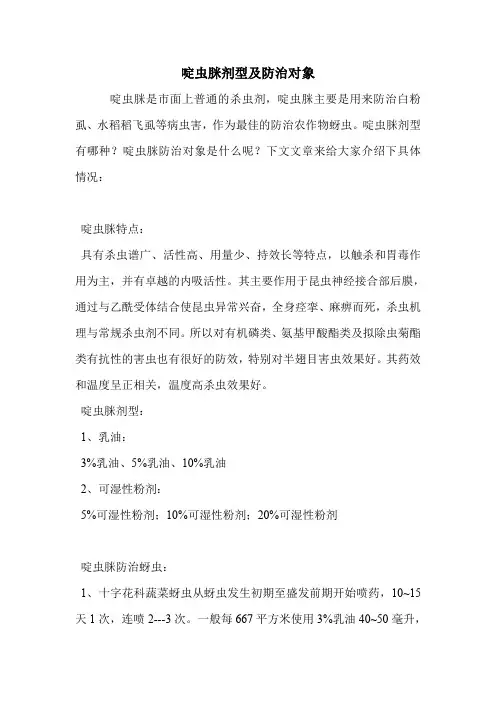 啶虫脒剂型及防治对象

啶虫脒是市面上普通的杀虫剂，啶虫脒主要是用来防治白粉虱、水稻稻飞虱等病虫害，作为最佳的防治农作物蚜虫。啶虫脒剂型有哪种？啶虫脒防治对象是什么呢？下文文章来给大家介绍下具体情况：

啶虫脒特点：

具有杀虫谱广、活性高、用量少、持效长等特点，以触杀和胃毒作用为主，并有卓越的内吸活性。其主要作用于昆虫神经接合部后膜，通过与乙酰受体结合使昆虫异常兴奋，全身痉挛、麻痹而死，杀虫机理与常规杀虫剂不同。所以对有机磷类、氨基甲酸酯类及拟除虫菊酯类有抗性的害虫也有很好的防效，特别对半翅目害虫效果好。其药效和温度呈正相关，温度高杀虫效果好。

啶虫脒剂型：

1、乳油：

3%乳油、5%乳油、10%乳油

2、可湿性粉剂：

5%可湿性粉剂；10%可湿性粉剂；20%可湿性粉剂

啶虫脒防治蚜虫：

1、十字花科蔬菜蚜虫从蚜虫发生初期至盛发前期开始喷药，10~15天1次，连喷2---3次。一般每667平方米使用3%乳油40~50毫升，